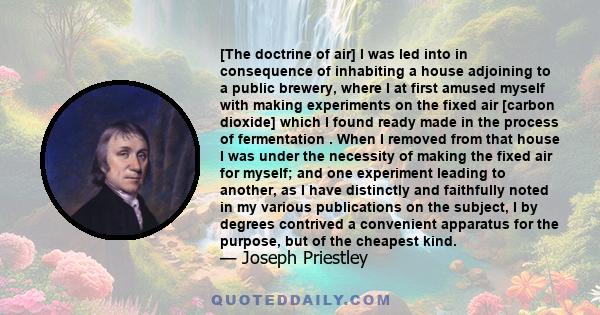 [The doctrine of air] I was led into in consequence of inhabiting a house adjoining to a public brewery, where I at first amused myself with making experiments on the fixed air [carbon dioxide] which I found ready made in the process of fermentation . When I removed from that house I was under the necessity of making the fixed air for myself; and one experiment leading to another, as I have distinctly and faithfully noted in my various publications on the subject, I by degrees contrived a convenient apparatus for the purpose, but of the cheapest kind.
— Joseph Priestley

QUOTEDDAILY.COM